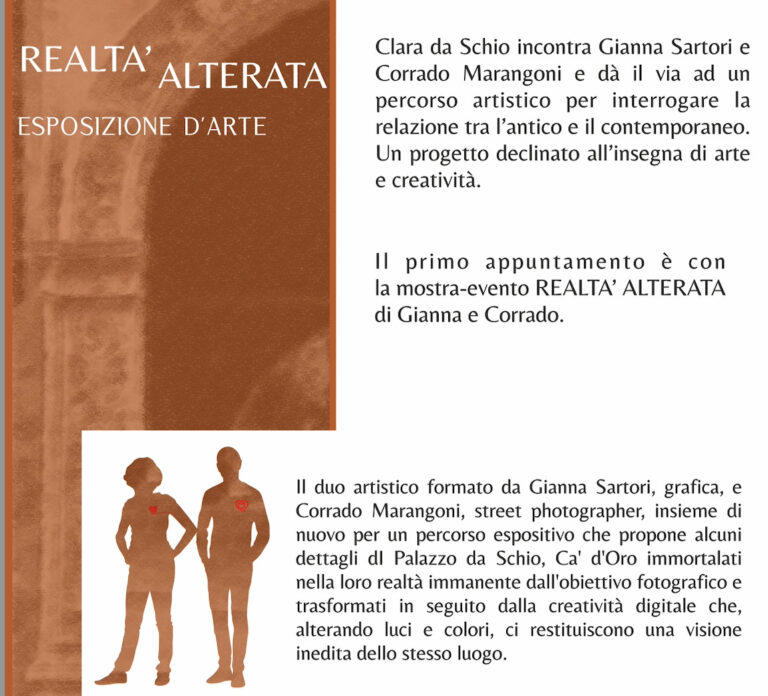 REALTA' ALTERATA

ESPOSIZIONE D'ARTE

Clara da Schio incontra Gianna Sartori e Corrado Marangoni e dà il via ad un percorso artistico per interrogare la relazione tra l'antico e il contemporaneo. Un progetto declinato all'insegna di arte e creatività.

Il primo appuntamento è con la mostra-evento REALTA' ALTERATA di Gianna e Corrado.

Il duo artistico formato da Gianna Sartori, grafica, e Corrado Marangoni, street photographer, insieme di nuovo per un percorso espositivo che propone alcuni dettagli dI Palazzo da Schio, Ca' d'Oro immortalati nella loro realtà immanente dall'obiettivo fotografico e trasformati in seguito dalla creatività digitale che, alterando luci e colori, ci restituiscono una visione inedita dello stesso luogo.